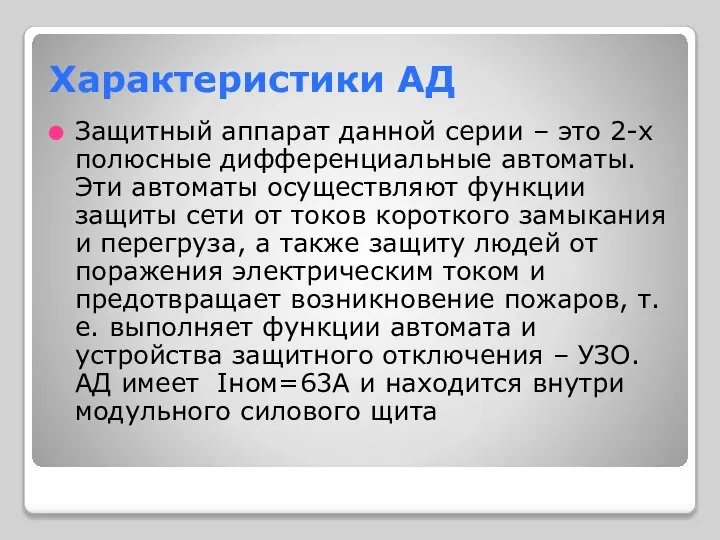 Характеристики АД

Защитный аппарат данной серии – это 2-х полюсные дифференциальные автоматы. Эти автоматы осуществляют функции защиты сети от токов короткого замыкания и перегруза, а также защиту людей от поражения электрическим током и предотвращает возникновение пожаров, т. е. выполняет функции автомата и устройства защитного отключения – УЗО. АД имеет Iном=63А и находится внутри модульного силового щита